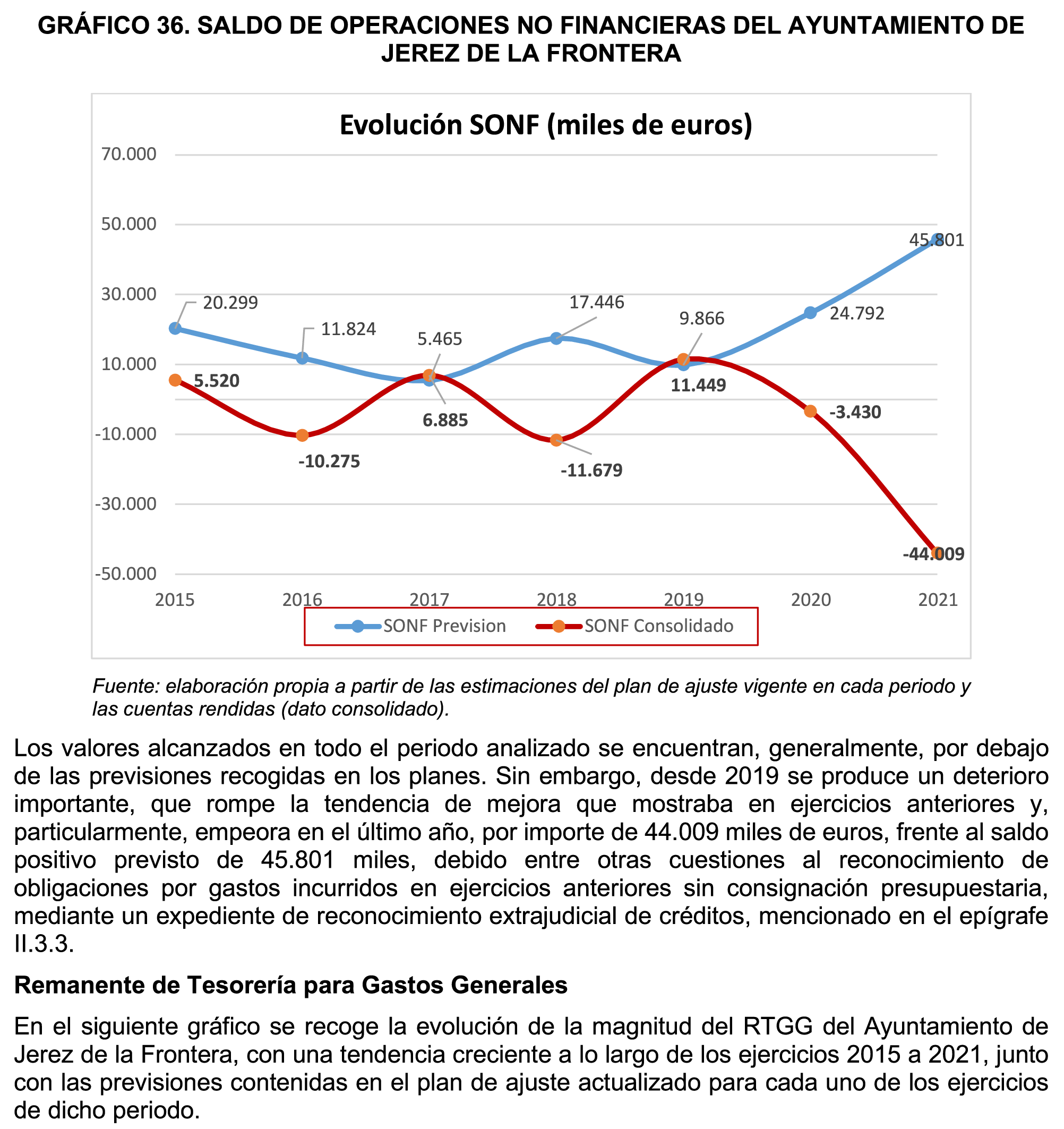 GRÁFICO 36. SALDO DE OPERACIONES NO FINANCIERAS DEL AYUNTAMIENTO DE JEREZ DE LA FRONTERA

Evolución SONF (miles de euros)

70.000
50.000
30.000
10.000
-10.000
-30.000
-50.000

20.299
11.824
5.465
17.446
9.866
24.792
45.801

5.520
-10.275
6.885
-11.679
11.449
-3.430
-44.009

2015 2016 2017 2018 2019 2020 2021

SONF Prevision
SONF Consolidado

Fuente: elaboración propia a partir de las estimaciones del plan de ajuste vigente en cada periodo y las cuentas rendidas (dato consolidado).

Los valores alcanzados en todo el periodo analizado se encuentran, generalmente, por debajo de las previsiones recogidas en los planes. Sin embargo, desde 2019 se produce un deterioro importante, que rompe la tendencia de mejora que mostraba en ejercicios anteriores y, particularmente, empeora en el último año, por importe de 44.009 miles de euros, frente al saldo positivo previsto de 45.801 miles, debido entre otras cuestiones al reconocimiento de obligaciones por gastos incurridos en ejercicios anteriores sin consignación presupuestaria, mediante un expediente de reconocimiento extrajudicial de créditos, mencionado en el epígrafe II.3.3.

Remanente de Tesorería para Gastos Generales

En el siguiente gráfico se recoge la evolución de la magnitud del RTGG del Ayuntamiento de Jerez de la Frontera, con una tendencia creciente a lo largo de los ejercicios 2015 a 2021, junto con las previsiones contenidas en el plan de ajuste actualizado para cada uno de los ejercicios de dicho periodo.